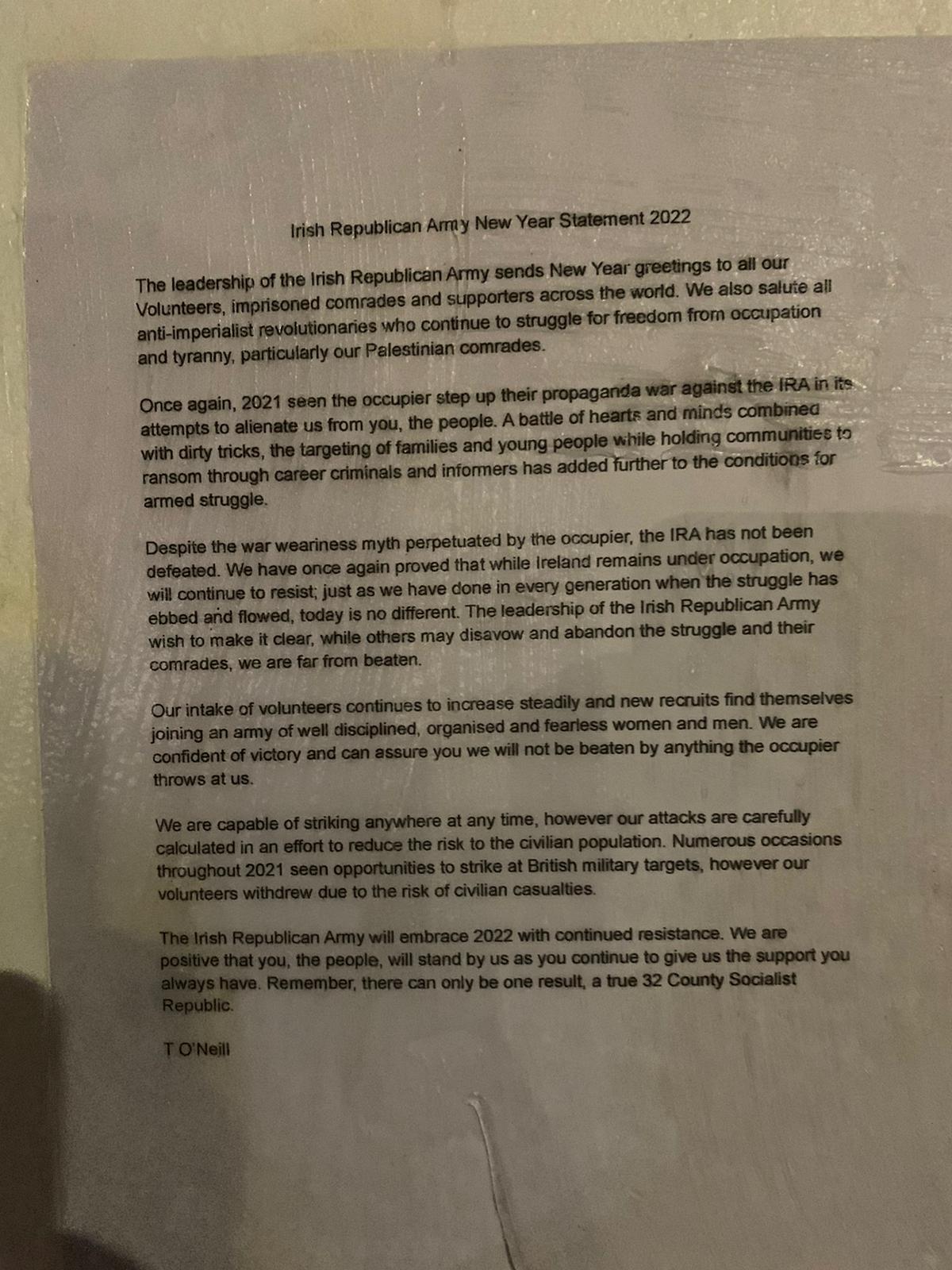 Irish Republican Army New Year Statement 2022

The leadership of the Irish Republican Army sends New Year greetings to all our Volunteers, imprisoned comrades and supporters across the world. We also salute all anti-imperialist revolutionaries who continue to struggle for freedom from occupation and tyranny, particularly our Palestinian comrades.

Once again, 2021 seen the occupier step up their propaganda war against the IRA in its attempts to alienate us from you, the people. A battle of hearts and minds combined with dirty tricks, the targeting of families and young people while holding communities to ransom through career criminals and informers has added further to the conditions for armed struggle.

Despite the war weariness myth perpetuated by the occupier, the IRA has not been defeated. We have once again proved that while Ireland remains under occupation, we will continue to resist; just as we have done in every generation when the struggle has ebbed and flowed, today is no different. The leadership of the Irish Republican Army wish to make it clear, while others may disavow and abandon the struggle and their comrades, we are far from beaten.

Our intake of volunteers continues to increase steadily and new recruits find themselves joining an army of well disciplined, organised and fearless women and men. We are confident of victory and can assure you we will not be beaten by anything the occupier throws at us.

We are capable of striking anywhere at any time, however our attacks are carefully calculated in an effort to reduce the risk to the civilian population. Numerous occasions throughout 2021 seen opportunities to strike at British military targets, however our volunteers withdrew due to the risk of civilian casualties.

The Irish Republican Army will embrace 2022 with continued resistance. We are positive that you, the people, will stand by us as you continue to give us the support you always have. Remember, there can only be one result, a true 32 County Socialist Republic.

T O'Neill